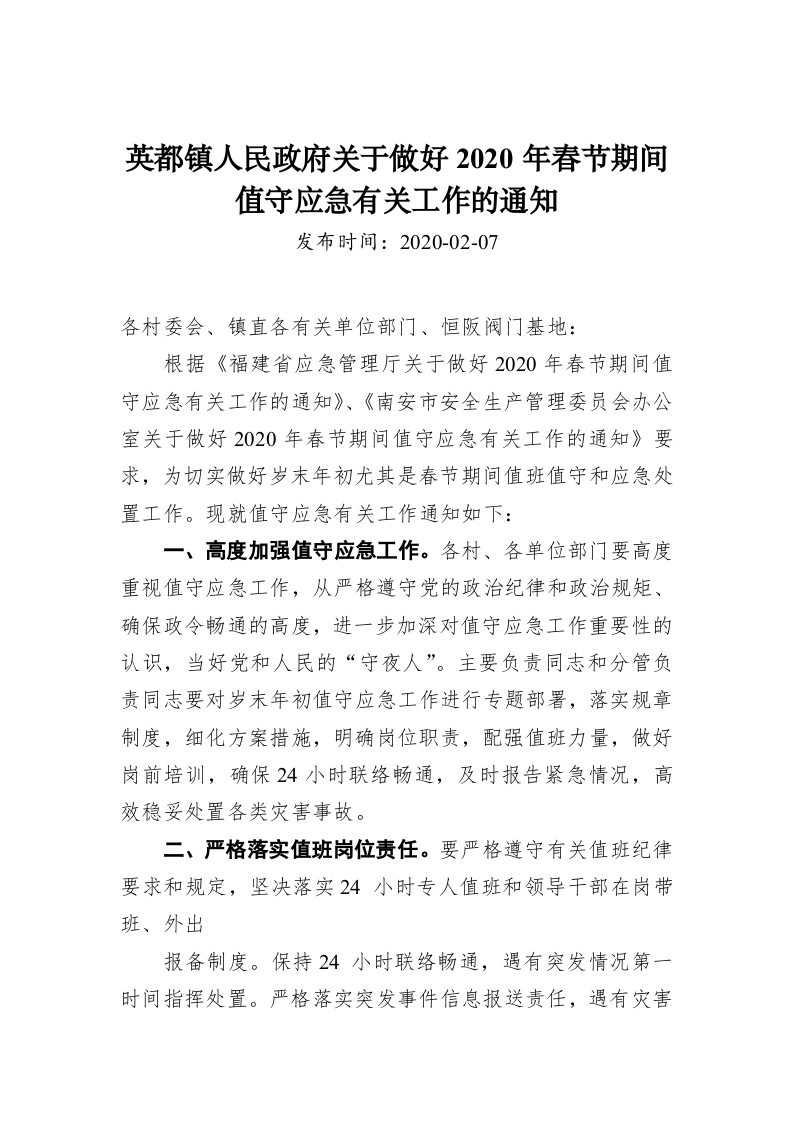 英都镇人民政府关于做好 2020 年春节期间值守应急有关工作的通知

发布时间：2020-02-07

各村委会、镇直各有关单位部门、恒阪阀门基地：

根据《福建省应急管理厅关于做好 2020 年春节期间值守应急有关工作的通知》、《南安市安全生产管理委员会办公室关于做好 2020 年春节期间值守应急有关工作的通知》要求，为切实做好岁末年初尤其是春节期间值班值守和应急处置工作。现就值守应急有关工作通知如下：

一、高度加强值守应急工作。各村、各单位部门要高度重视值守应急工作，从严格遵守党的政治纪律和政治规矩、确保政令畅通的高度，进一步加深对值守应急工作重要性的认识，当好党和人民的“守夜人”。主要负责同志和分管负责同志要对岁末年初值守应急工作进行专题部署，落实规章制度，细化方案措施，明确岗位职责，配强值班力量，做好岗前培训，确保 24 小时联络畅通，及时报告紧急情况，高效稳妥处置各类灾害事故。

二、严格落实值班岗位责任。要严格遵守有关值班纪律要求和规定，坚决落实 24 小时专人值班和领导干部在岗带班、外出

报备制度。保持 24 小时联络畅通，遇有突发情况第一时间指挥处置。严格落实突发事件信息报送责任，遇有灾害